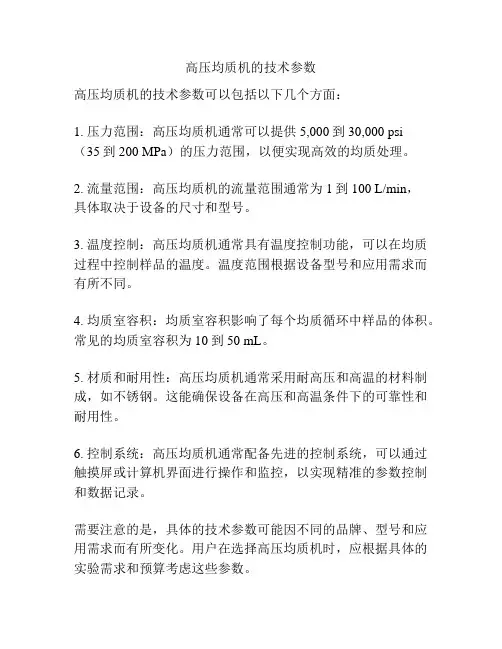 高压均质机的技术参数

高压均质机的技术参数可以包括以下几个方面：

1. 压力范围：高压均质机通常可以提供 5,000 到 30,000 psi（35 到 200 MPa）的压力范围，以便实现高效的均质处理。

2. 流量范围：高压均质机的流量范围通常为 1 到 100 L/min，具体取决于设备的尺寸和型号。

3. 温度控制：高压均质机通常具有温度控制功能，可以在均质过程中控制样品的温度。温度范围根据设备型号和应用需求而有所不同。

4. 均质室容积：均质室容积影响了每个均质循环中样品的体积。常见的均质室容积为 10 到 50 mL。

5. 材质和耐用性：高压均质机通常采用耐高压和高温的材料制成，如不锈钢。这能确保设备在高压和高温条件下的可靠性和耐用性。

6. 控制系统：高压均质机通常配备先进的控制系统，可以通过触摸屏或计算机界面进行操作和监控，以实现精准的参数控制和数据记录。

需要注意的是，具体的技术参数可能因不同的品牌、型号和应用需求而有所变化。用户在选择高压均质机时，应根据具体的实验需求和预算考虑这些参数。